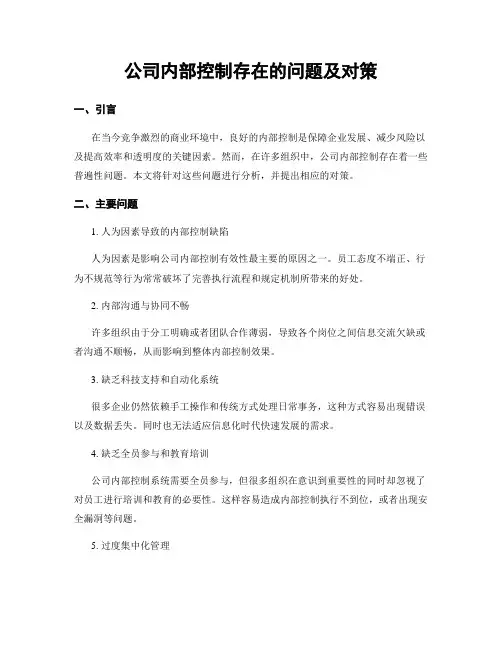 公司内部控制存在的问题及对策

一、引言

在当今竞争激烈的商业环境中，良好的内部控制是保障企业发展、减少风险以及提高效率和透明度的关键因素。然而，在许多组织中，公司内部控制存在着一些普遍性问题。本文将针对这些问题进行分析，并提出相应的对策。

二、主要问题

1. 人为因素导致的内部控制缺陷

人为因素是影响公司内部控制有效性最主要的原因之一。员工态度不端正、行为不规范等行为常常破坏了完善执行流程和规定机制所带来的好处。

2. 内部沟通与协同不畅

许多组织由于分工明确或者团队合作薄弱，导致各个岗位之间信息交流欠缺或者沟通不顺畅，从而影响到整体内部控制效果。

3. 缺乏科技支持和自动化系统

很多企业仍然依赖手工操作和传统方式处理日常事务，这种方式容易出现错误以及数据丢失。同时也无法适应信息化时代快速发展的需求。

4. 缺乏全员参与和教育培训

公司内部控制系统需要全员参与，但很多组织在意识到重要性的同时却忽视了对员工进行培训和教育的必要性。这样容易造成内部控制执行不到位，或者出现安全漏洞等问题。

5. 过度集中化管理